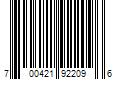 7 00421 92209 6